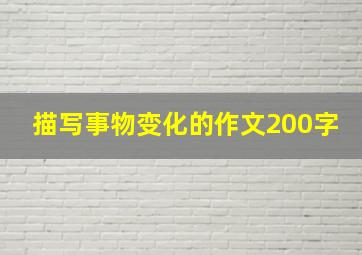 描写事物变化的作文200字